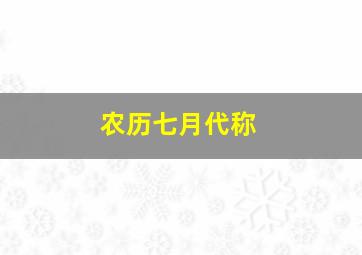 农历七月代称